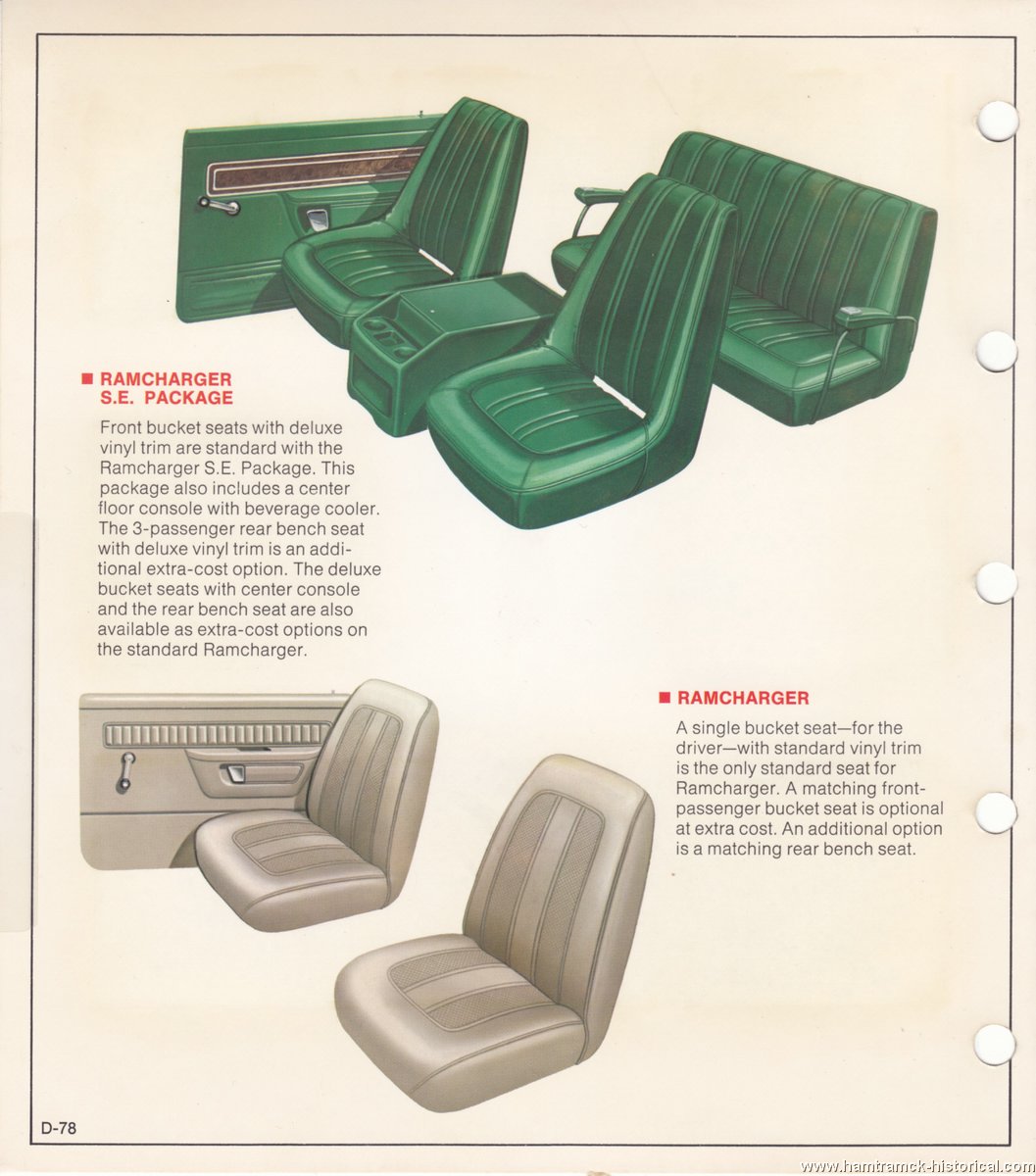 ■ RAMCHARGER S.E. PACKAGE

Front bucket seats with deluxe vinyl trim are standard with the Ramcharger S.E. Package. This package also includes a center floor console with beverage cooler. The 3-passenger rear bench seat with deluxe vinyl trim is an additional extra-cost option. The deluxe bucket seats with center console and the rear bench seat are also available as extra-cost options on the standard Ramcharger.

■ RAMCHARGER

A single bucket seat—for the driver—with standard vinyl trim is the only standard seat for Ramcharger. A matching front-passenger bucket seat is optional at extra cost. An additional option is a matching rear bench seat.

D-78

www.hamtramck-historical.com